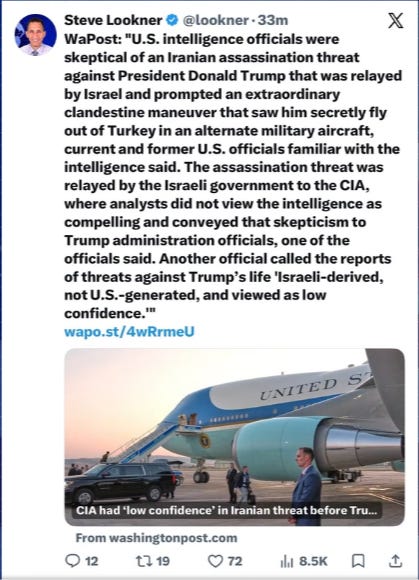 Steve Lookner @lookner · 33m

WaPost: "U.S. intelligence officials were skeptical of an Iranian assassination threat against President Donald Trump that was relayed by Israel and prompted an extraordinary clandestine maneuver that saw him secretly fly out of Turkey in an alternate military aircraft, current and former U.S. officials familiar with the intelligence said. The assassination threat was relayed by the Israeli government to the CIA, where analysts did not view the intelligence as compelling and conveyed that skepticism to Trump administration officials, one of the officials said. Another official called the reports of threats against Trump's life 'Israeli-derived, not U.S.-generated, and viewed as low confidence.'"

wapo.st/4wRrmeU

UNITED ST

CIA had 'low confidence' in Iranian threat before Tru...

From washingtonpost.com

12 19 72 8.5K